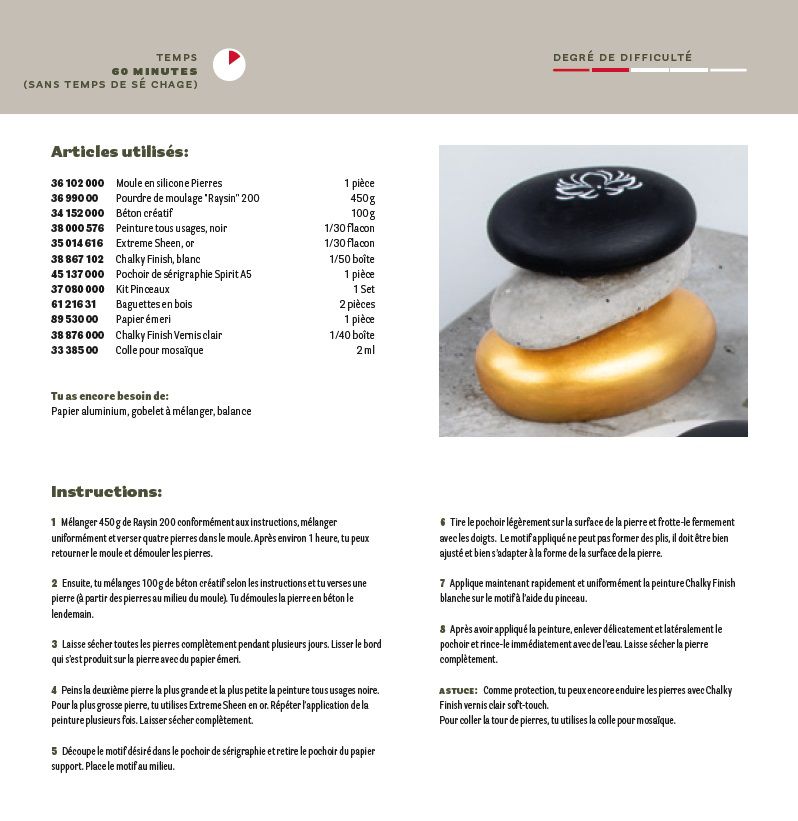 TEMPS
60 MINUTES
(SANS TEMPS DE SÉ CHAGE)

DEGRÉ DE DIFFICULTÉ

Articles utilisés:

| | | |
|---|---|---|
| 36 102 000 | Moule en silicone Pierres | 1 pièce |
| 36 990 00 | Pourdre de moulage "Raysin" 200 | 450 g |
| 34 152 000 | Béton créatif | 100 g |
| 38 000 576 | Peinture tous usages, noir | 1/30 flacon |
| 35 014 616 | Extreme Sheen, or | 1/30 flacon |
| 38 867 102 | Chalky Finish, blanc | 1/50 boîte |
| 45 137 000 | Pochoir de sérigraphie Spirit A5 | 1 pièce |
| 37 080 000 | Kit Pinceaux | 1 Set |
| 61 216 31 | Baguettes en bois | 2 pièces |
| 89 530 00 | Papier émeri | 1 pièce |
| 38 876 000 | Chalky Finish Vernis clair | 1/40 boîte |
| 33 385 00 | Colle pour mosaïque | 2 ml |

Tu as encore besoin de:
Papier aluminium, gobelet à mélanger, balance

Instructions:

1 Mélanger 450 g de Raysin 200 conformément aux instructions, mélanger uniformément et verser quatre pierres dans le moule. Après environ 1 heure, tu peux retourner le moule et démouler les pierres.

2 Ensuite, tu mélanges 100 g de béton créatif selon les instructions et tu verses une pierre (à partir des pierres au milieu du moule). Tu démoules la pierre en béton le lendemain.

3 Laisse sécher toutes les pierres complètement pendant plusieurs jours. Lisser le bord qui s'est produit sur la pierre avec du papier émeri.

4 Peins la deuxième pierre la plus grande et la plus petite la peinture tous usages noire. Pour la plus grosse pierre, tu utilises Extreme Sheen en or. Répéter l'application de la peinture plusieurs fois. Laisser sécher complètement.

5 Découpe le motif désiré dans le pochoir de sérigraphie et retire le pochoir du papier support. Place le motif au milieu.

6 Tire le pochoir légèrement sur la surface de la pierre et frotte-le fermement avec les doigts. Le motif appliqué ne peut pas former des plis, il doit être bien ajusté et bien s'adapter à la forme de la surface de la pierre.

7 Applique maintenant rapidement et uniformément la peinture Chalky Finish blanche sur le motif à l'aide du pinceau.

8 Après avoir appliqué la peinture, enlever délicatement et latéralement le pochoir et rince-le immédiatement avec de l'eau. Laisse sécher la pierre complètement.

ASTUCE: Comme protection, tu peux encore enduire les pierres avec Chalky Finish vernis clair soft-touch.
Pour coller la tour de pierres, tu utilises la colle pour mosaïque.